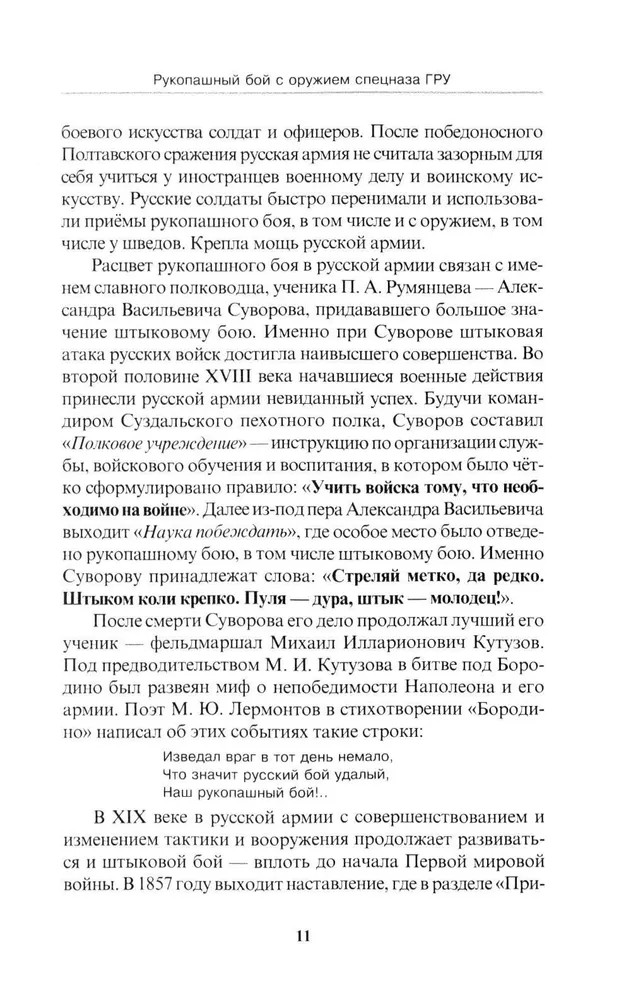 Рукопашный бой с оружием спецназа ГРУ

боевого искусства солдат и офицеров. После победоносного Полтавского сражения русская армия не считала зазорным для себя учиться у иностранцев военному делу и воинскому искусству. Русские солдаты быстро перенимали и использовали приёмы рукопашного боя, в том числе и с оружием, в том числе у шведов. Крепла мощь русской армии.

Расцвет рукопашного боя в русской армии связан с именем славного полководца, ученика П. А. Румянцева — Александра Васильевича Суворова, придававшего большое значение штыковому бою. Именно при Суворове штыковая атака русских войск достигла наивысшего совершенства. Во второй половине XVIII века начавшиеся военные действия принесли русской армии невиданный успех. Будучи командиром Суздальского пехотного полка, Суворов составил «Полковое учреждение» — инструкцию по организации службы, войскового обучения и воспитания, в котором было чётко сформулировано правило: «Учить войска тому, что необходимо на войне». Далее из-под пера Александра Васильевича выходит «Наука побеждать», где особое место было отведено рукопашному бою, в том числе штыковому бою. Именно Суворову принадлежат слова: «Стреляй метко, да редко. Штыком коли крепко. Пуля — дура, штык — молодец!».

После смерти Суворова его дело продолжал лучший его ученик — фельдмаршал Михаил Илларионович Кутузов. Под предводительством М. И. Кутузова в битве под Бородино был развеян миф о непобедимости Наполеона и его армии. Поэт М. Ю. Лермонтов в стихотворении «Бородино» написал об этих событиях такие строки:

Изведал враг в тот день немало,
Что значит русский бой удалый,
Наш рукопашный бой!..

В XIX веке в русской армии с совершенствованием и изменением тактики и вооружения продолжает развиваться и штыковой бой — вплоть до начала Первой мировой войны. В 1857 году выходит наставление, где в разделе «При-

11